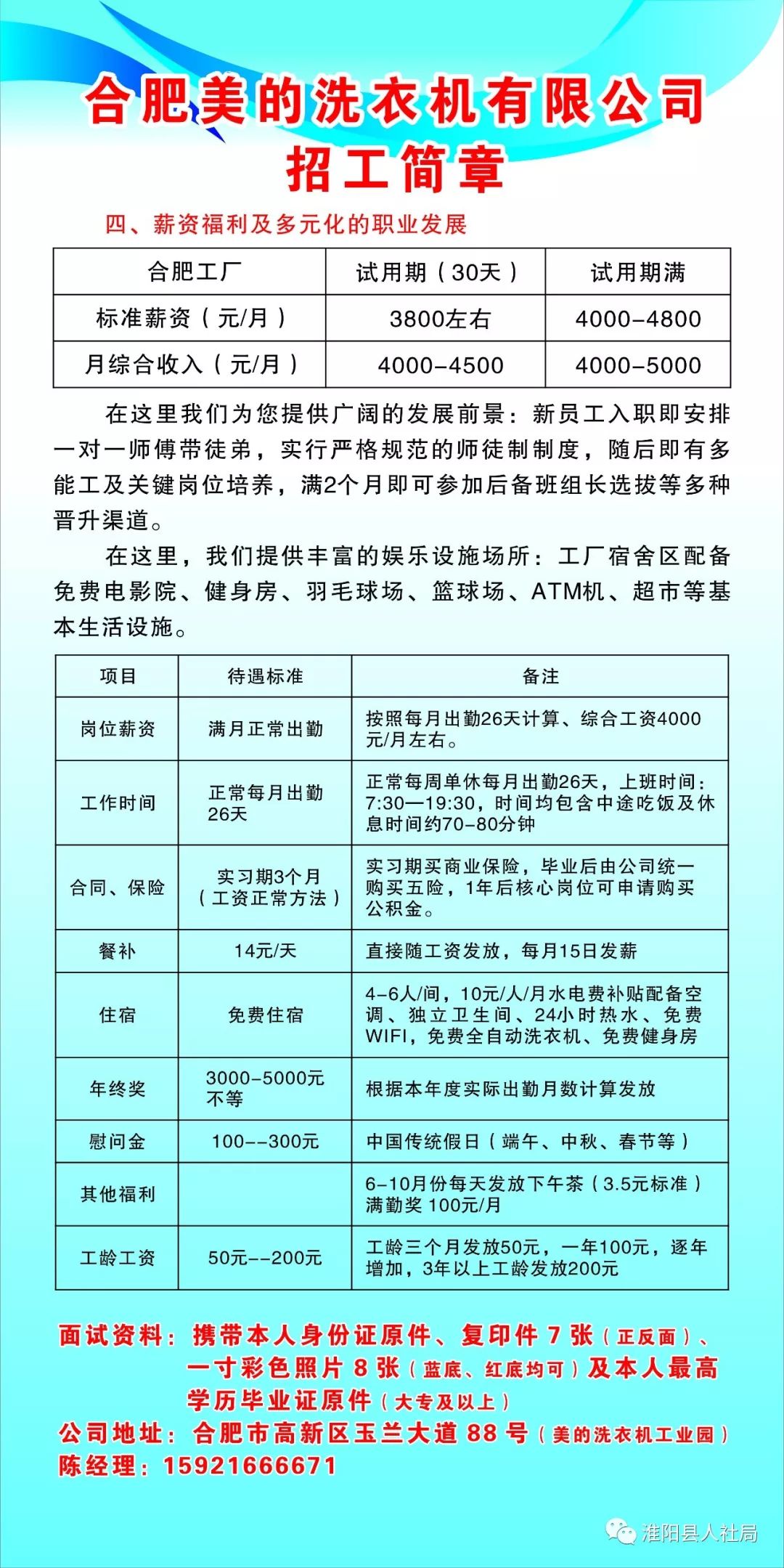 合肥美的洗衣机有限公司
招工简章

四、薪资福利及多元化的职业发展

| 合肥工厂 | 试用期（30天） | 试用期满 |
|---|---|---|
| 标准薪资（元/月） | 3800左右 | 4000-4800 |
| 月综合收入（元/月） | 4000-4500 | 4000-5000 |

在这里我们为您提供广阔的发展前景：新员工入职即安排一对一师傅带徒弟，实行严格规范的师徒制制度，随后即有多能工及关键岗位培养，满2个月即可参加后备班组长选拔等多种晋升渠道。

在这里，我们提供丰富的娱乐设施场所：工厂宿舍区配备免费电影院、健身房、羽毛球场、篮球场、ATM机、超市等基本生活设施。

| 项目 | 待遇标准 | 备注 |
|---|---|---|
| 岗位薪资 | 满月正常出勤 | 按照每月出勤26天计算、综合工资4000元/月左右。 |
| 工作时间 | 正常每月出勤26天 | 正常每周单休每月出勤26天，上班时间：7:30—19:30，时间均包含中途吃饭及休息时间约70-80分钟 |
| 合同、保险 | 实习期3个月（工资正常方法） | 实习期买商业保险，毕业后由公司统一购买五险，1年后核心岗位可申请购买公积金。 |
| 餐补 | 14元/天 | 直接随工资发放，每月15日发薪 |
| 住宿 | 免费住宿 | 4-6人/间，10元/人/月水电费补贴配备空调、独立卫生间、24小时热水、免费WIFI，免费全自动洗衣机、免费健身房 |
| 年终奖 | 3000-5000元不等 | 根据本年度实际出勤月数计算发放 |
| 慰问金 | 100--300元 | 中国传统假日（端午、中秋、春节等） |
| 其他福利 |  | 6-10月份每天发放下午茶（3.5元标准）满勤奖 100元/月 |
| 工龄工资 | 50元--200元 | 工龄三个月发放50元，一年100元，逐年增加，3年以上工龄发放200元 |

面试资料：携带本人身份证原件、复印件 7 张（正反面）、一寸彩色照片 8 张（蓝底、红底均可）及本人最高学历毕业证原件（大专及以上）
公司地址：合肥市高新区玉兰大道 88 号（美的洗衣机工业园）
陈经理：15921666671

淮阳县人社局